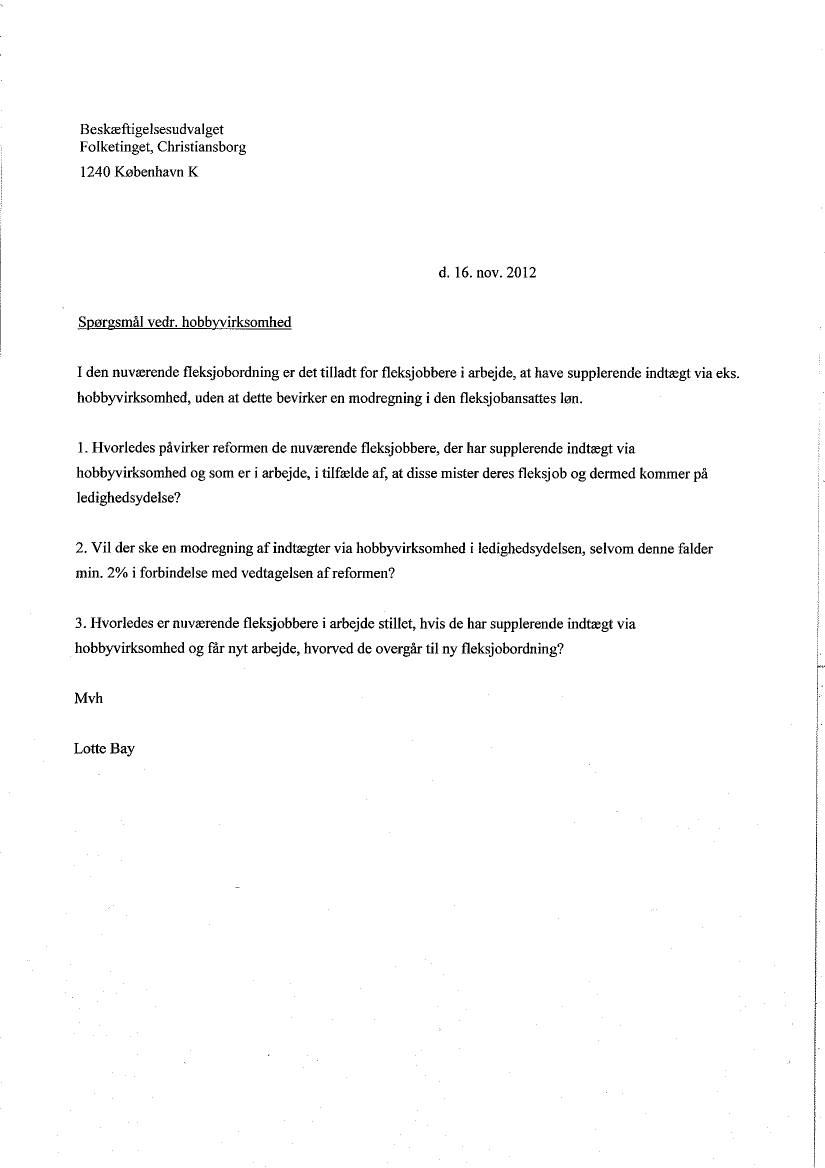 Beskæftigelsesudvalget
Folketinget, Christiansborg
1240 København K

d. 16. nov. 2012

Spørgsmål vedr. hobbyvirksomhed

I den nuværende fleksjobordning er det tilladt for fleksjobbere i arbejde, at have supplerende indtægt via eks. hobbyvirksomhed, uden at dette bevirker en modregning i den fleksjobansattes løn.

1. Hvorledes påvirker reformen de nuværende fleksjobbere, der har supplerende indtægt via hobbyvirksomhed og som er i arbejde, i tilfælde af, at disse mister deres fleksjob og dermed kommer på ledighedsydelse?

2. Vil der ske en modregning af indtægter via hobbyvirksomhed i ledighedsydelsen, selvom denne falder min. 2% i forbindelse med vedtagelsen af reformen?

3. Hvorledes er nuværende fleksjobbere i arbejde stillet, hvis de har supplerende indtægt via hobbyvirksomhed og får nyt arbejde, hvorved de overgår til ny fleksjobordning?

Mvh

Lotte Bay